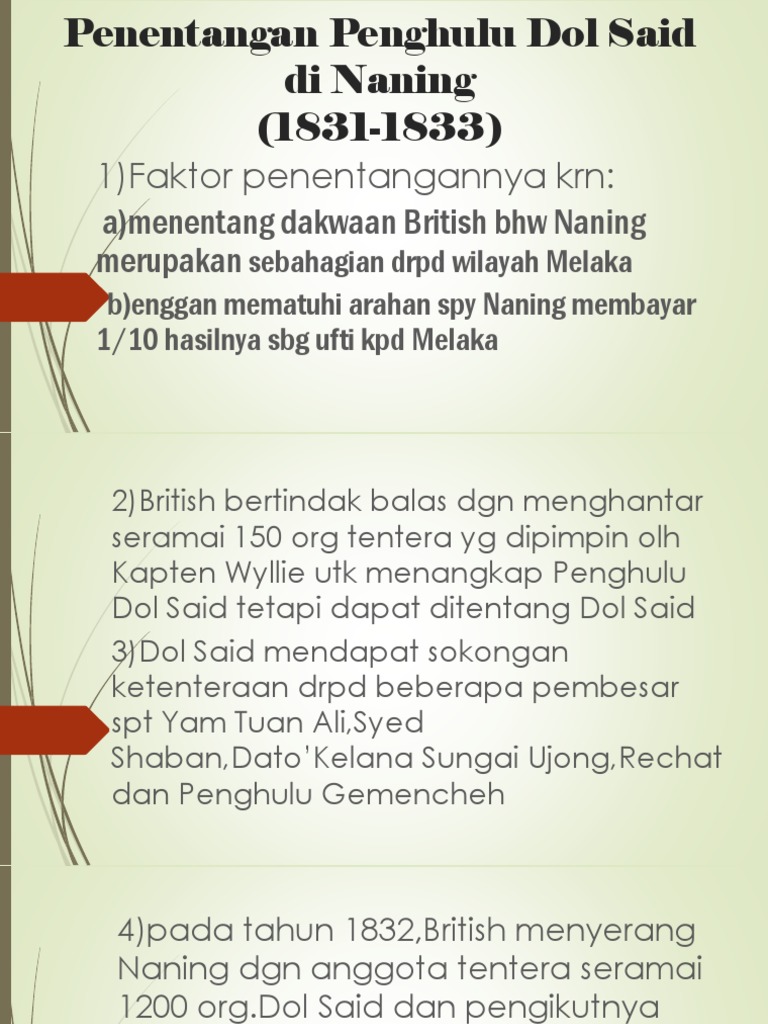 Penentangan Penghulu Dol Said di Naning
(1831-1833)

1)Faktor penentangannya krn:

a)menentang dakwaan British bhw Naning merupakan sebahagian drpd wilayah Melaka

b)enggan mematuhi arahan spy Naning membayar 1/10 hasilnya sbg ufti kpd Melaka

2)British bertindak balas dgn menghantar seramai 150 org tentera yg dipimpin olh Kapten Wyllie utk menangkap Penghulu Dol Said tetapi dapat ditentang Dol Said

3)Dol Said mendapat sokongan ketenteraan drpd beberapa pembesar spt Yam Tuan Ali,Syed Shaban,Dato'Kelana Sungai Ujong,Rechat dan Penghulu Gemencheh

4)pada tahun 1832,British menyerang Naning dgn anggota tentera seramai 1200 org.Dol Said dan pengikutnya